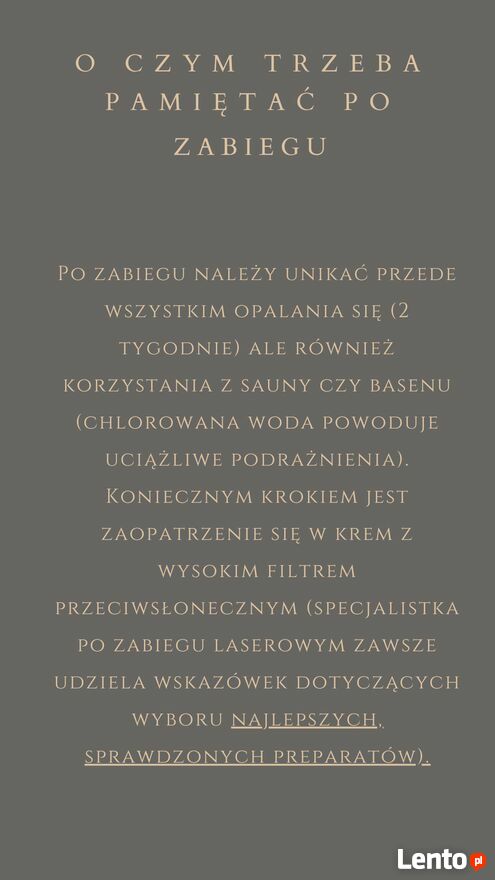 O CZYM TRZEBA PAMIĘTAĆ PO ZABIEGU

Po zabiegu należy unikać przede wszystkim opalania się (2 tygodnie) ale również korzystania z sauny czy basenu (chlorowana woda powoduje uciążliwe podrażnienia). Koniecznym krokiem jest zaopatrzenie się w krem z wysokim filtrem przeciwsłonecznym (specjalistka po zabiegu laserowym zawsze udziela wskazówek dotyczących wyboru najlepszych, sprawdzonych preparatów).

Lento.pl